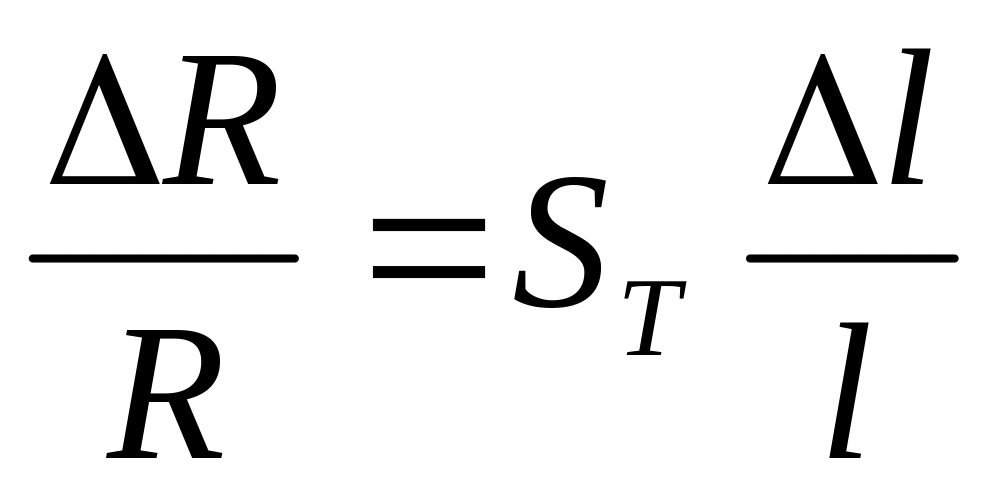 $\frac{\Delta R}{R} = S_T \frac{\Delta l}{l}$